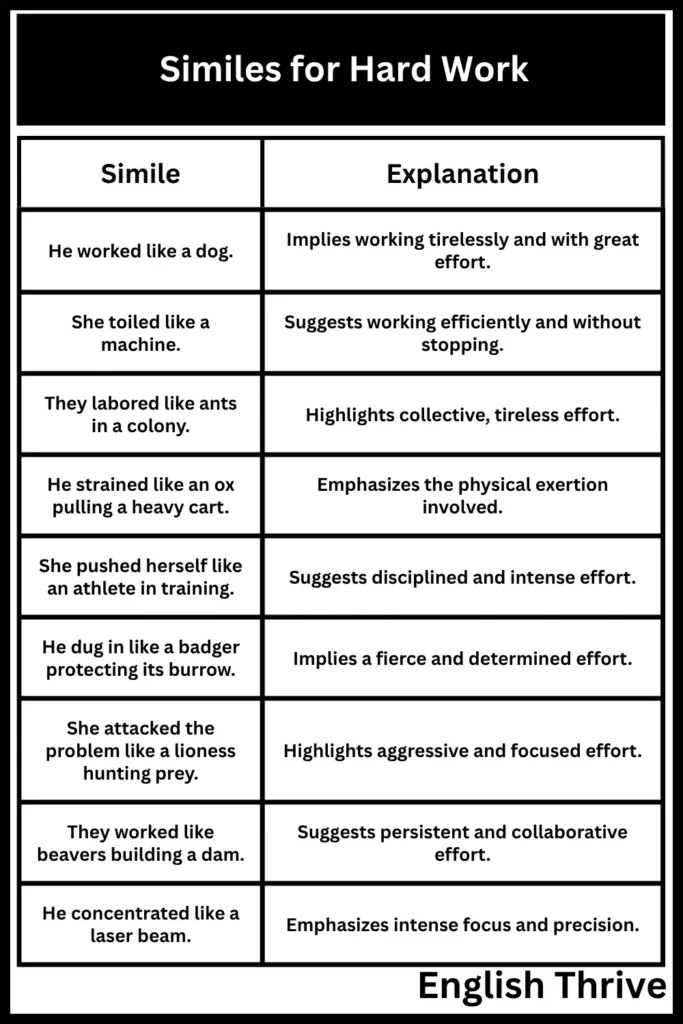 Similes for Hard Work

| Simile | Explanation |
|---|---|
| He worked like a dog. | Implies working tirelessly and with great effort. |
| She toiled like a machine. | Suggests working efficiently and without stopping. |
| They labored like ants in a colony. | Highlights collective, tireless effort. |
| He strained like an ox pulling a heavy cart. | Emphasizes the physical exertion involved. |
| She pushed herself like an athlete in training. | Suggests disciplined and intense effort. |
| He dug in like a badger protecting its burrow. | Implies a fierce and determined effort. |
| She attacked the problem like a lioness hunting prey. | Highlights aggressive and focused effort. |
| They worked like beavers building a dam. | Suggests persistent and collaborative effort. |
| He concentrated like a laser beam. | Emphasizes intense focus and precision. |

English Thrive